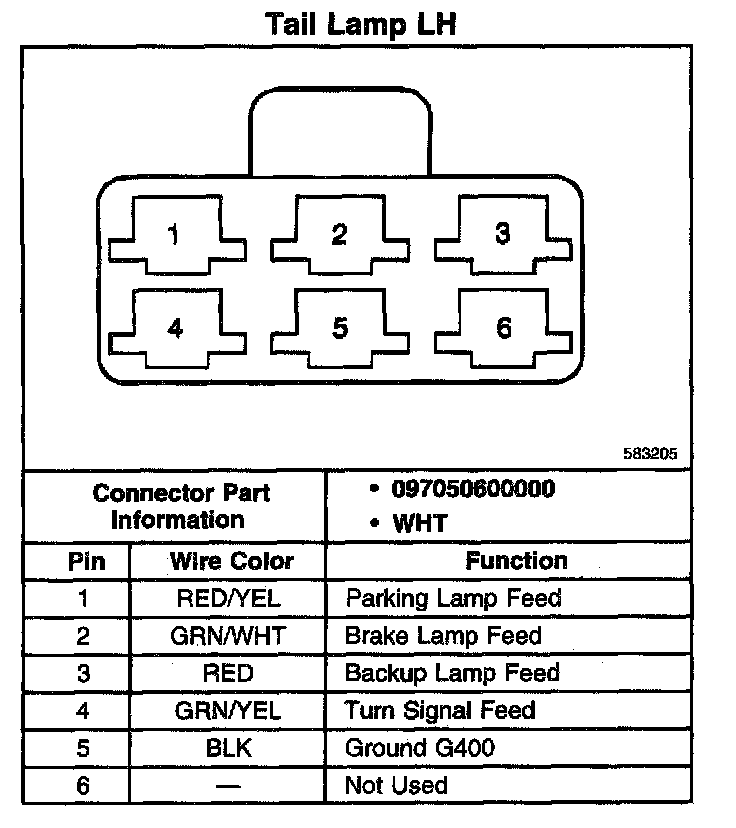 Tail Lamp LH

1 2 3
4 5 6

583205

| Connector Part Information | | • 097050600000 • WHT |
|---|---|---|
| Pin | Wire Color | Function |
| 1 | RED/YEL | Parking Lamp Feed |
| 2 | GRN/WHT | Brake Lamp Feed |
| 3 | RED | Backup Lamp Feed |
| 4 | GRN/YEL | Turn Signal Feed |
| 5 | BLK | Ground G400 |
| 6 | — | Not Used |